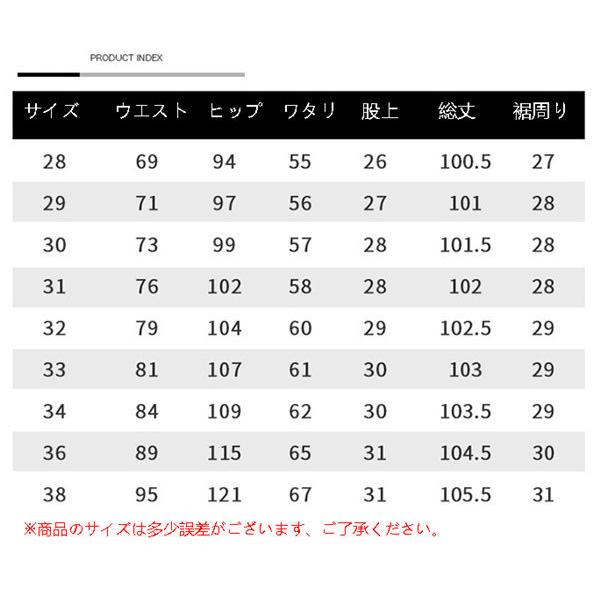 PRODUCT INDEX

| サイズ | ウエスト | ヒップ | ワタリ | 股上 | 総丈 | 裾周り |
|---|---|---|---|---|---|---|
| 28 | 69 | 94 | 55 | 26 | 100.5 | 27 |
| 29 | 71 | 97 | 56 | 27 | 101 | 28 |
| 30 | 73 | 99 | 57 | 28 | 101.5 | 28 |
| 31 | 76 | 102 | 58 | 28 | 102 | 28 |
| 32 | 79 | 104 | 60 | 29 | 102.5 | 29 |
| 33 | 81 | 107 | 61 | 30 | 103 | 29 |
| 34 | 84 | 109 | 62 | 30 | 103.5 | 29 |
| 36 | 89 | 115 | 65 | 31 | 104.5 | 30 |
| 38 | 95 | 121 | 67 | 31 | 105.5 | 31 |

※商品のサイズは多少誤差がございます、ご了承ください。